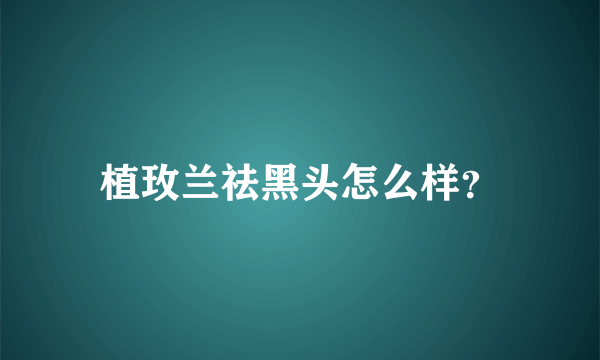 植玫兰祛黑头怎么样?